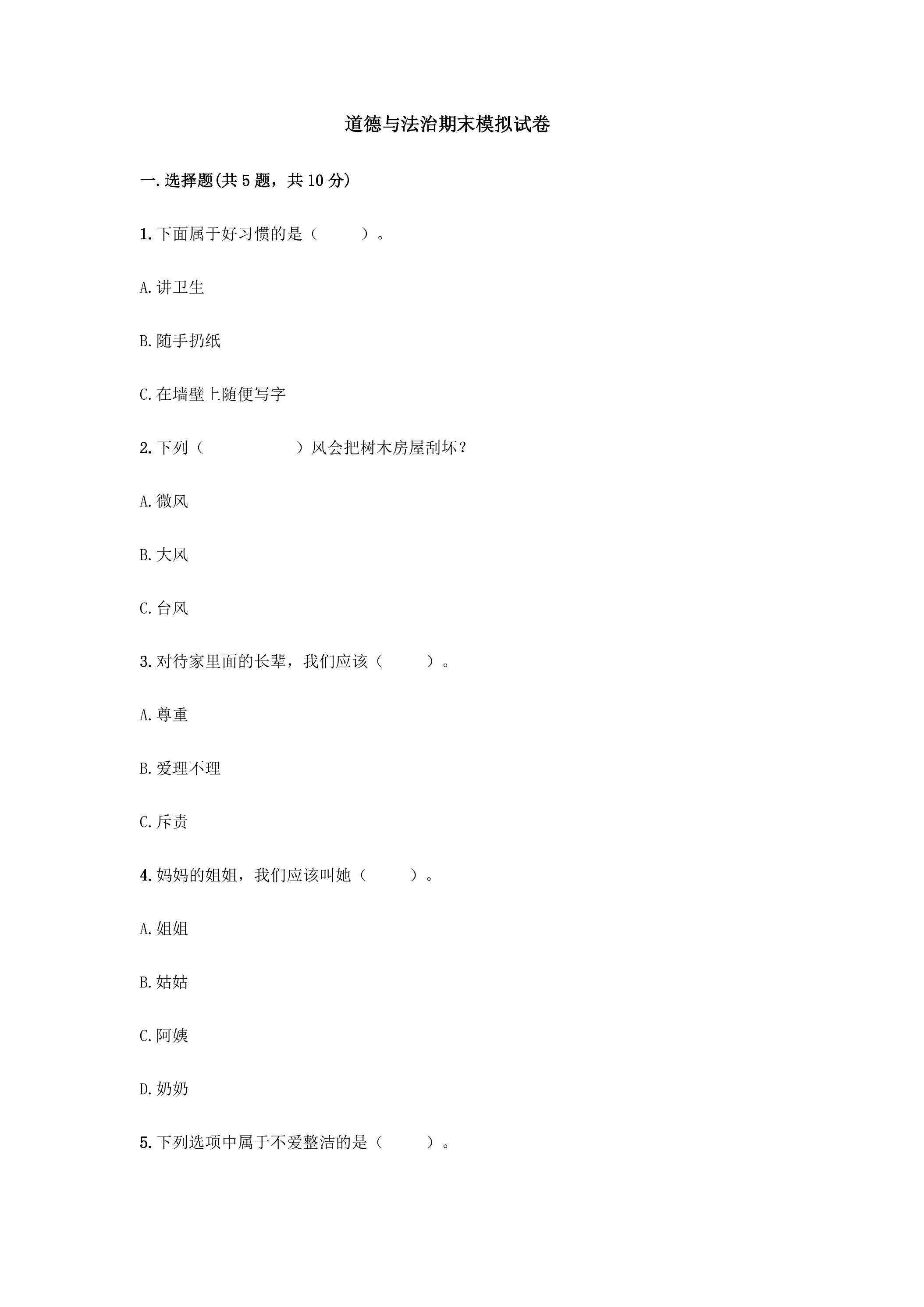 道德与法治期末模拟试卷

一.选择题(共5题，共10分)

1.下面属于好习惯的是（　　）。

A.讲卫生

B.随手扔纸

C.在墙壁上随便写字

2.下列（　　　　）风会把树木房屋刮坏？

A.微风

B.大风

C.台风

3.对待家里面的长辈，我们应该（　　）。

A.尊重

B.爱理不理

C.斥责

4.妈妈的姐姐，我们应该叫她（　　）。

A.姐姐

B.姑姑

C.阿姨

D.奶奶

5.下列选项中属于不爱整洁的是（　　）。